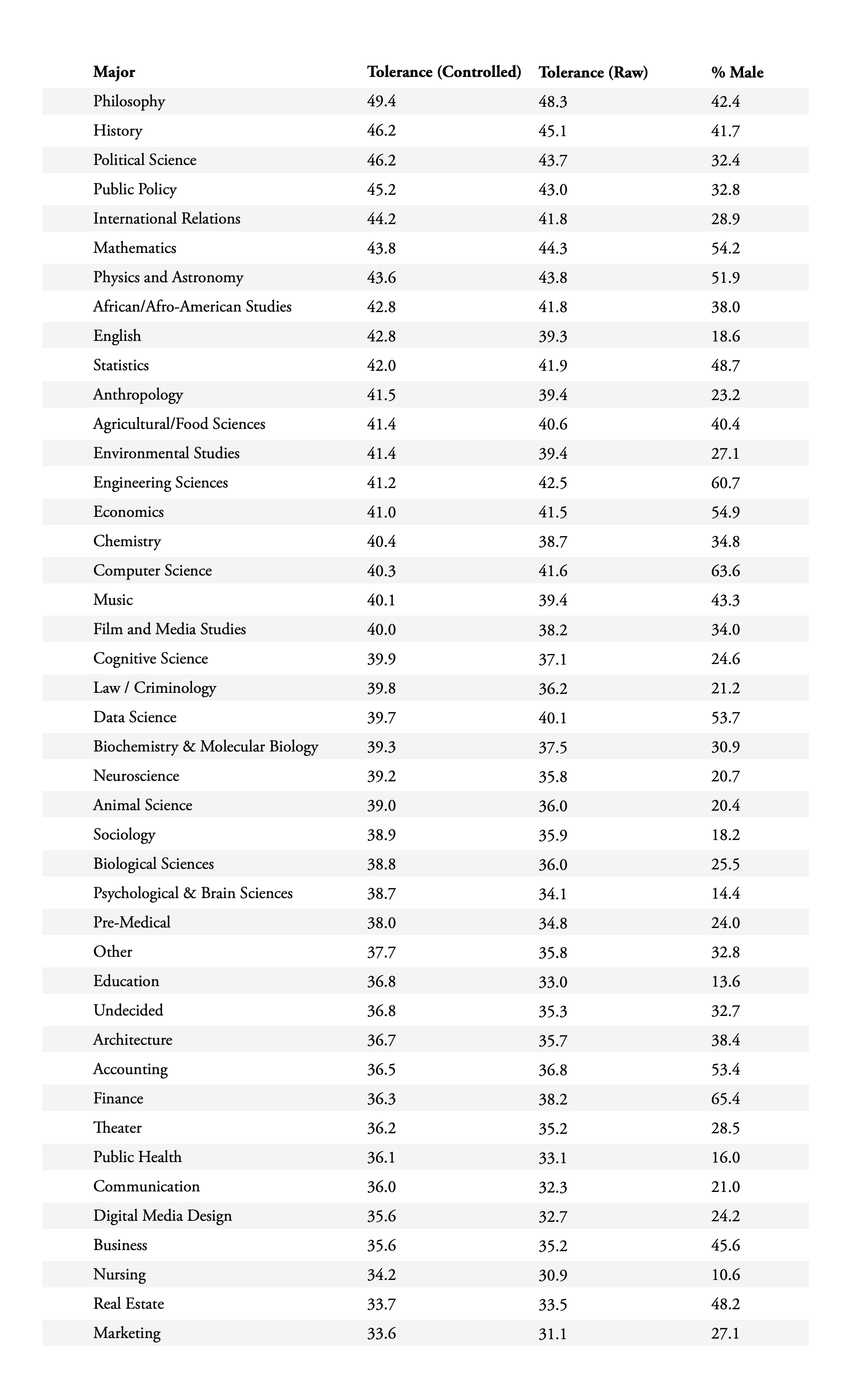 | Major | Tolerance (Controlled) | Tolerance (Raw) | % Male |
|---|---|---|---|
| Philosophy | 49.4 | 48.3 | 42.4 |
| History | 46.2 | 45.1 | 41.7 |
| Political Science | 46.2 | 43.7 | 32.4 |
| Public Policy | 45.2 | 43.0 | 32.8 |
| International Relations | 44.2 | 41.8 | 28.9 |
| Mathematics | 43.8 | 44.3 | 54.2 |
| Physics and Astronomy | 43.6 | 43.8 | 51.9 |
| African/Afro-American Studies | 42.8 | 41.8 | 38.0 |
| English | 42.8 | 39.3 | 18.6 |
| Statistics | 42.0 | 41.9 | 48.7 |
| Anthropology | 41.5 | 39.4 | 23.2 |
| Agricultural/Food Sciences | 41.4 | 40.6 | 40.4 |
| Environmental Studies | 41.4 | 39.4 | 27.1 |
| Engineering Sciences | 41.2 | 42.5 | 60.7 |
| Economics | 41.0 | 41.5 | 54.9 |
| Chemistry | 40.4 | 38.7 | 34.8 |
| Computer Science | 40.3 | 41.6 | 63.6 |
| Music | 40.1 | 39.4 | 43.3 |
| Film and Media Studies | 40.0 | 38.2 | 34.0 |
| Cognitive Science | 39.9 | 37.1 | 24.6 |
| Law / Criminology | 39.8 | 36.2 | 21.2 |
| Data Science | 39.7 | 40.1 | 53.7 |
| Biochemistry & Molecular Biology | 39.3 | 37.5 | 30.9 |
| Neuroscience | 39.2 | 35.8 | 20.7 |
| Animal Science | 39.0 | 36.0 | 20.4 |
| Sociology | 38.9 | 35.9 | 18.2 |
| Biological Sciences | 38.8 | 36.0 | 25.5 |
| Psychological & Brain Sciences | 38.7 | 34.1 | 14.4 |
| Pre-Medical | 38.0 | 34.8 | 24.0 |
| Other | 37.7 | 35.8 | 32.8 |
| Education | 36.8 | 33.0 | 13.6 |
| Undecided | 36.8 | 35.3 | 32.7 |
| Architecture | 36.7 | 35.7 | 38.4 |
| Accounting | 36.5 | 36.8 | 53.4 |
| Finance | 36.3 | 38.2 | 65.4 |
| Theater | 36.2 | 35.2 | 28.5 |
| Public Health | 36.1 | 33.1 | 16.0 |
| Communication | 36.0 | 32.3 | 21.0 |
| Digital Media Design | 35.6 | 32.7 | 24.2 |
| Business | 35.6 | 35.2 | 45.6 |
| Nursing | 34.2 | 30.9 | 10.6 |
| Real Estate | 33.7 | 33.5 | 48.2 |
| Marketing | 33.6 | 31.1 | 27.1 |